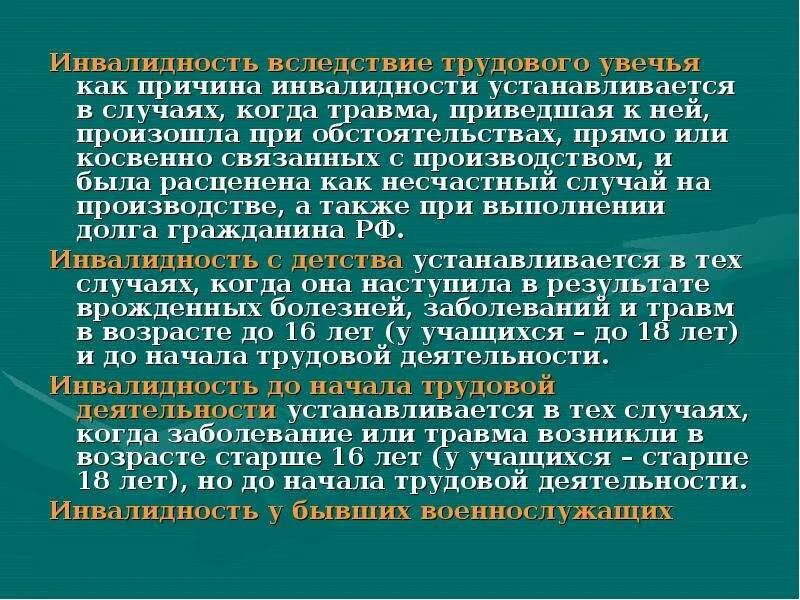 Инвалидность вследствие трудового увечья как причина инвалидности устанавливается в случаях, когда травма, приведшая к ней, произошла при обстоятельствах, прямо или косвенно связанных с производством, и была расценена как несчастный случай на производстве, а также при выполнении долга гражданина РФ.

Инвалидность с детства устанавливается в тех случаях, когда она наступила в результате врожденных болезней, заболеваний и травм в возрасте до 16 лет (у учащихся – до 18 лет) и до начала трудовой деятельности.

Инвалидность до начала трудовой деятельности устанавливается в тех случаях, когда заболевание или травма возникли в возрасте старше 16 лет (у учащихся – старше 18 лет), но до начала трудовой деятельности.

Инвалидность у бывших военнослужащих